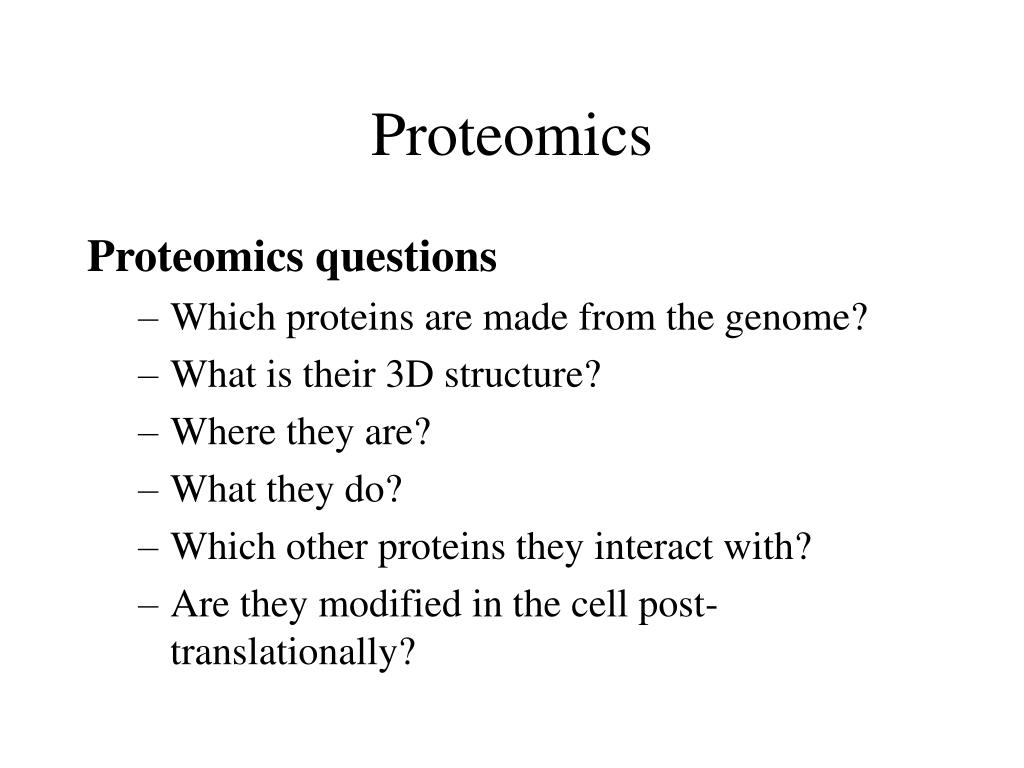 Proteomics

Proteomics questions

– Which proteins are made from the genome?
– What is their 3D structure?
– Where they are?
– What they do?
– Which other proteins they interact with?
– Are they modified in the cell post-translationally?